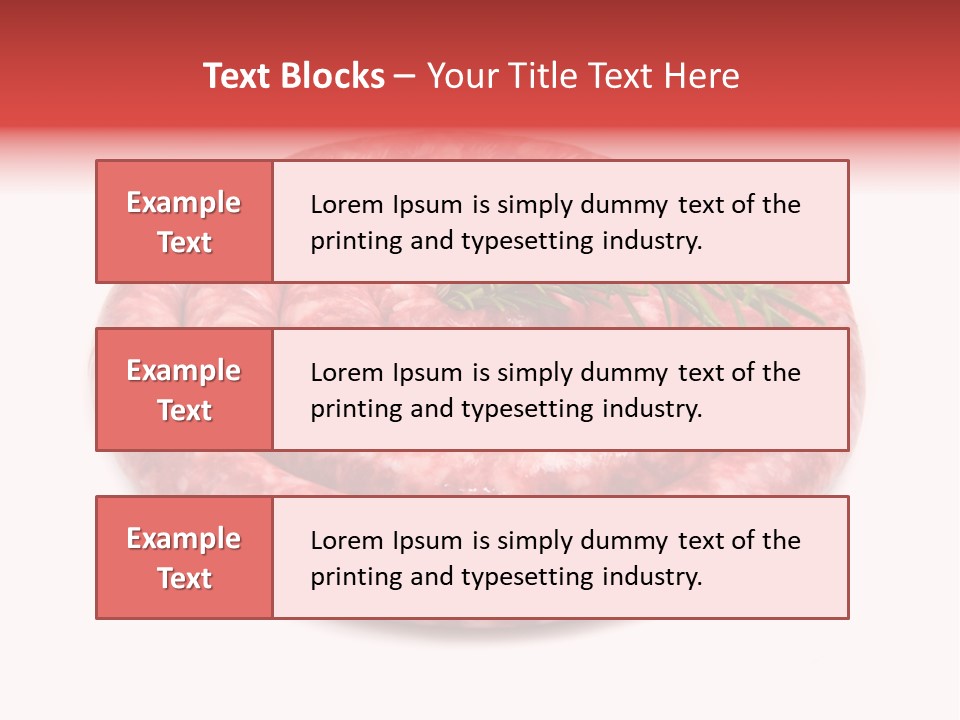 Text Blocks – Your Title Text Here

Example Text

Lorem Ipsum is simply dummy text of the printing and typesetting industry.

Example Text

Lorem Ipsum is simply dummy text of the printing and typesetting industry.

Example Text

Lorem Ipsum is simply dummy text of the printing and typesetting industry.